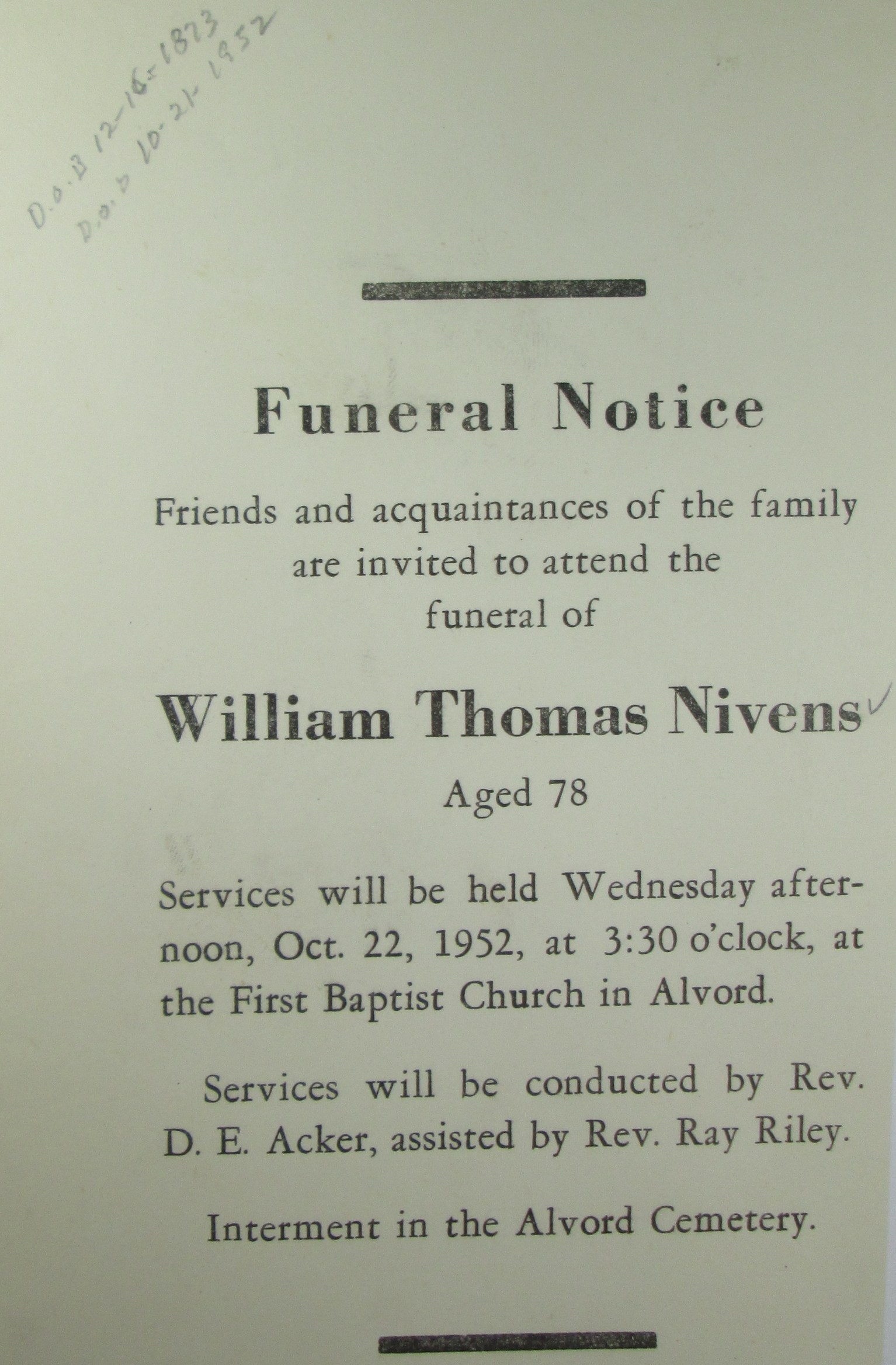 D.O.B 12-16-1873
D.O.D 10-21-1952

Funeral Notice

Friends and acquaintances of the family are invited to attend the funeral of

William Thomas Nivens ✓

Aged 78

Services will be held Wednesday afternoon, Oct. 22, 1952, at 3:30 o'clock, at the First Baptist Church in Alvord.

Services will be conducted by Rev. D. E. Acker, assisted by Rev. Ray Riley.

Interment in the Alvord Cemetery.